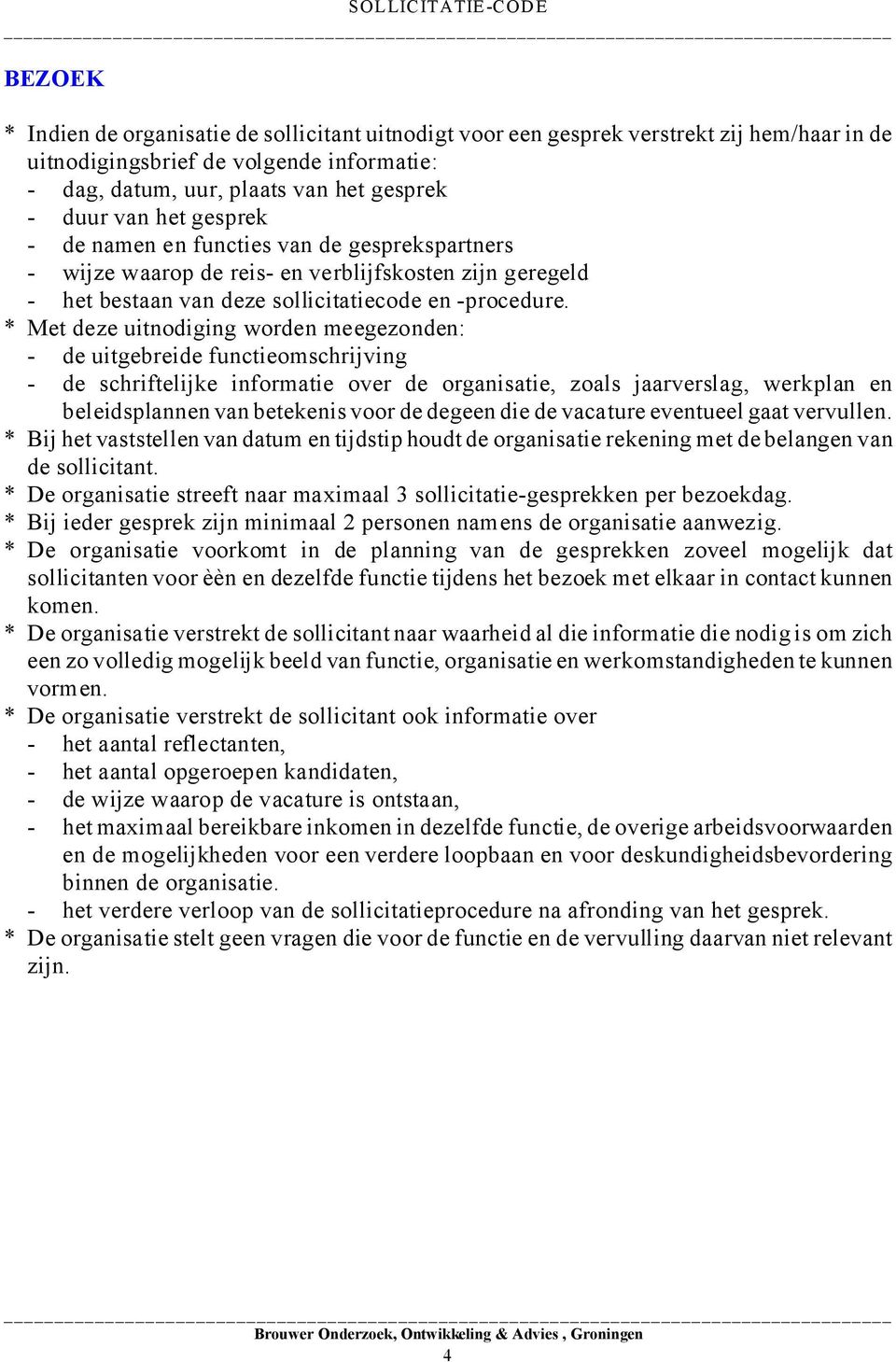 SOLLICITATIE-CODE

BEZOEK

* Indien de organisatie de sollicitant uitnodigt voor een gesprek verstrekt zij hem/haar in de uitnodigingsbrief de volgende informatie:
- dag, datum, uur, plaats van het gesprek
- duur van het gesprek
- de namen en functies van de gesprekspartners
- wijze waarop de reis- en verblijfskosten zijn geregeld
- het bestaan van deze sollicitatiecode en -procedure.
* Met deze uitnodiging worden meegezonden:
- de uitgebreide functieomschrijving
- de schriftelijke informatie over de organisatie, zoals jaarverslag, werkplan en beleidsplannen van betekenis voor de degeen die de vacature eventueel gaat vervullen.
* Bij het vaststellen van datum en tijdstip houdt de organisatie rekening met de belangen van de sollicitant.
* De organisatie streeft naar maximaal 3 sollicitatie-gesprekken per bezoekdag.
* Bij ieder gesprek zijn minimaal 2 personen namens de organisatie aanwezig.
* De organisatie voorkomt in de planning van de gesprekken zoveel mogelijk dat sollicitanten voor èèn en dezelfde functie tijdens het bezoek met elkaar in contact kunnen komen.
* De organisatie verstrekt de sollicitant naar waarheid al die informatie die nodig is om zich een zo volledig mogelijk beeld van functie, organisatie en werkomstandigheden te kunnen vormen.
* De organisatie verstrekt de sollicitant ook informatie over
- het aantal reflectanten,
- het aantal opgeroepen kandidaten,
- de wijze waarop de vacature is ontstaan,
- het maximaal bereikbare inkomen in dezelfde functie, de overige arbeidsvoorwaarden en de mogelijkheden voor een verdere loopbaan en voor deskundigheidsbevordering binnen de organisatie.
- het verdere verloop van de sollicitatieprocedure na afronding van het gesprek.
* De organisatie stelt geen vragen die voor de functie en de vervulling daarvan niet relevant zijn.

Brouwer Onderzoek, Ontwikkeling & Advies , Groningen
4